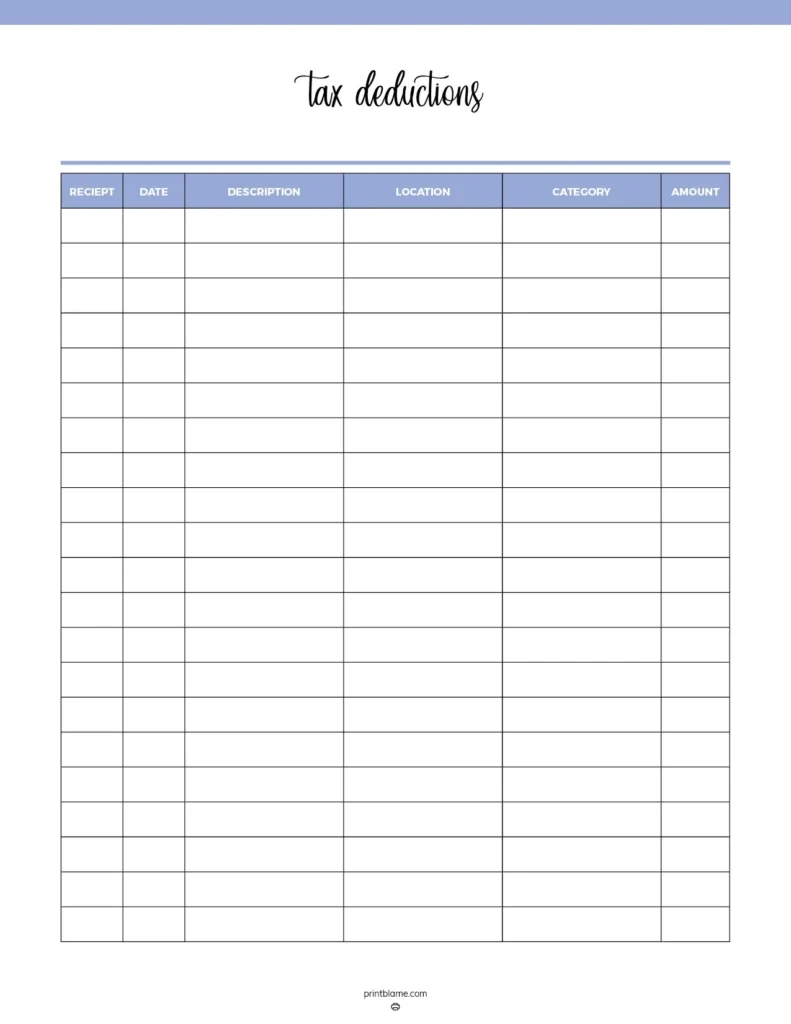 tax deductions

| RECIEPT | DATE | DESCRIPTION | LOCATION | CATEGORY | AMOUNT |
|---|---|---|---|---|---|
| | | | | | |
| | | | | | |
| | | | | | |
| | | | | | |
| | | | | | |
| | | | | | |
| | | | | | |
| | | | | | |
| | | | | | |
| | | | | | |
| | | | | | |
| | | | | | |
| | | | | | |
| | | | | | |
| | | | | | |
| | | | | | |
| | | | | | |
| | | | | | |
| | | | | | |
| | | | | | |
| | | | | | |

printblame.com